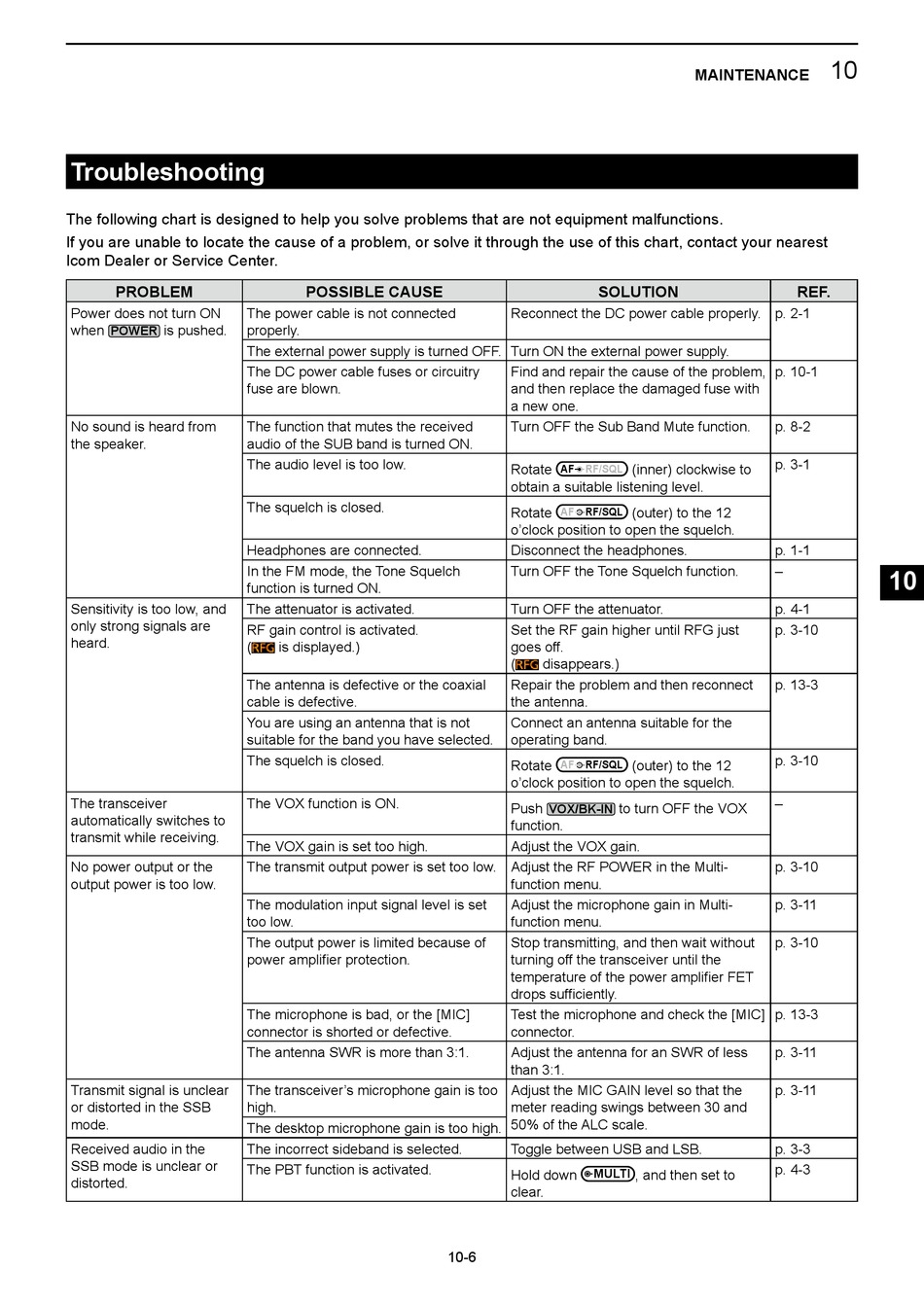 MAINTENANCE 10

Troubleshooting

The following chart is designed to help you solve problems that are not equipment malfunctions.

If you are unable to locate the cause of a problem, or solve it through the use of this chart, contact your nearest Icom Dealer or Service Center.

| PROBLEM | POSSIBLE CAUSE | SOLUTION | REF. |
|---|---|---|---|
| Power does not turn ON when POWER is pushed. | The power cable is not connected properly. | Reconnect the DC power cable properly. | p. 2-1 |
| | The external power supply is turned OFF. | Turn ON the external power supply. | |
| | The DC power cable fuses or circuitry fuse are blown. | Find and repair the cause of the problem, and then replace the damaged fuse with a new one. | p. 10-1 |
| No sound is heard from the speaker. | The function that mutes the received audio of the SUB band is turned ON. | Turn OFF the Sub Band Mute function. | p. 8-2 |
| | The audio level is too low. | Rotate AF RF/SQL (inner) clockwise to obtain a suitable listening level. | p. 3-1 |
| | The squelch is closed. | Rotate AF RF/SQL (outer) to the 12 o'clock position to open the squelch. | |
| | Headphones are connected. | Disconnect the headphones. | p. 1-1 |
| | In the FM mode, the Tone Squelch function is turned ON. | Turn OFF the Tone Squelch function. | – |
| Sensitivity is too low, and only strong signals are heard. | The attenuator is activated. | Turn OFF the attenuator. | p. 4-1 |
| | RF gain control is activated. (RFG is displayed.) | Set the RF gain higher until RFG just goes off. (RFG disappears.) | p. 3-10 |
| | The antenna is defective or the coaxial cable is defective. | Repair the problem and then reconnect the antenna. | p. 13-3 |
| | You are using an antenna that is not suitable for the band you have selected. | Connect an antenna suitable for the operating band. | |
| | The squelch is closed. | Rotate AF RF/SQL (outer) to the 12 o'clock position to open the squelch. | p. 3-10 |
| The transceiver automatically switches to transmit while receiving. | The VOX function is ON. | Push VOX/BK-IN to turn OFF the VOX function. | – |
| | The VOX gain is set too high. | Adjust the VOX gain. | |
| No power output or the output power is too low. | The transmit output power is set too low. | Adjust the RF POWER in the Multi-function menu. | p. 3-10 |
| | The modulation input signal level is set too low. | Adjust the microphone gain in Multi-function menu. | p. 3-11 |
| | The output power is limited because of power amplifier protection. | Stop transmitting, and then wait without turning off the transceiver until the temperature of the power amplifier FET drops sufficiently. | p. 3-10 |
| | The microphone is bad, or the [MIC] connector is shorted or defective. | Test the microphone and check the [MIC] connector. | p. 13-3 |
| | The antenna SWR is more than 3:1. | Adjust the antenna for an SWR of less than 3:1. | p. 3-11 |
| Transmit signal is unclear or distorted in the SSB mode. | The transceiver's microphone gain is too high. | Adjust the MIC GAIN level so that the meter reading swings between 30 and 50% of the ALC scale. | p. 3-11 |
| | The desktop microphone gain is too high. | | |
| Received audio in the SSB mode is unclear or distorted. | The incorrect sideband is selected. | Toggle between USB and LSB. | p. 3-3 |
| | The PBT function is activated. | Hold down MULTI, and then set to clear. | p. 4-3 |

10

10-6